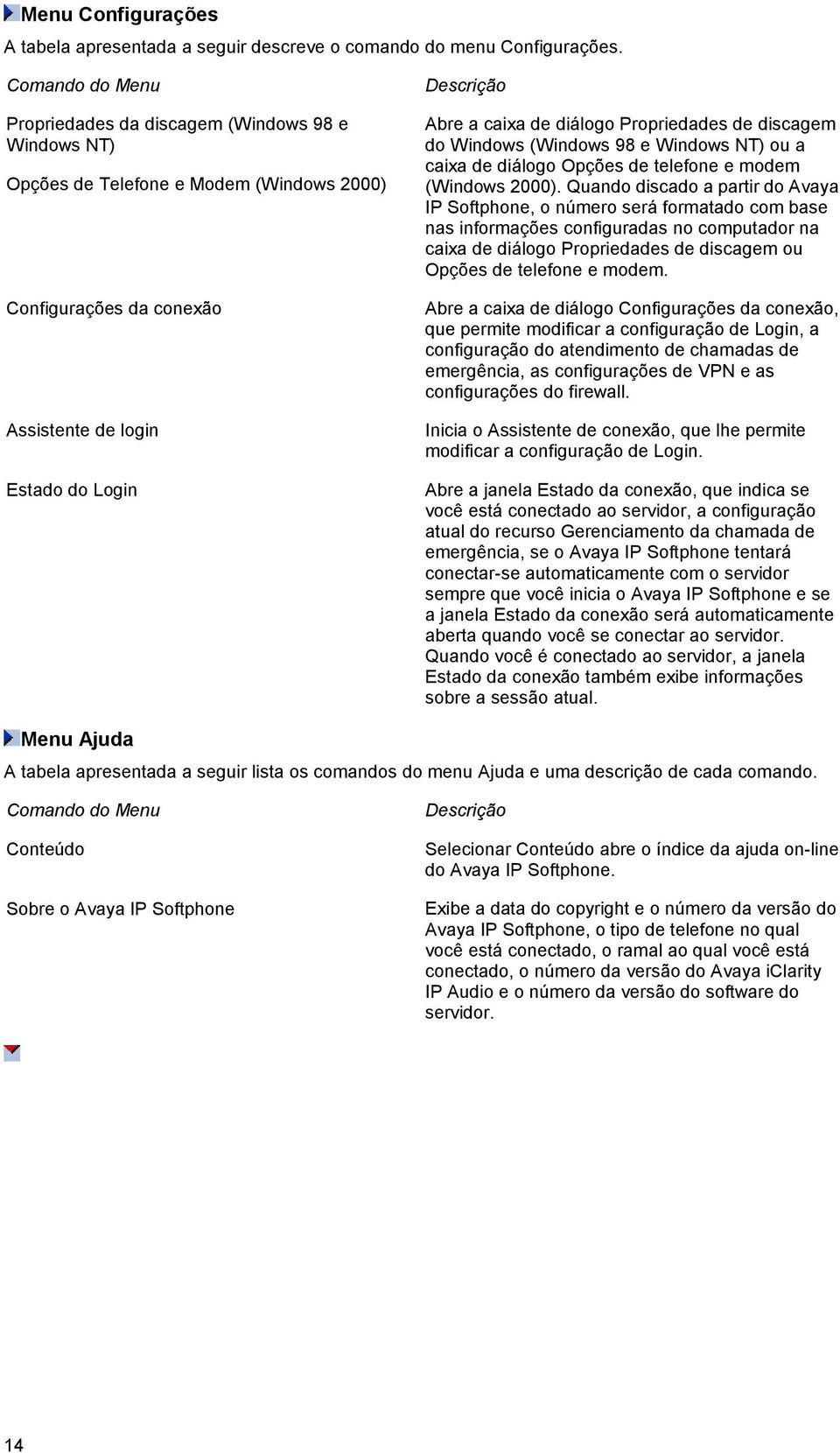 Menu Configurações

A tabela apresentada a seguir descreve o comando do menu Configurações.

| Comando do Menu | Descrição |
|---|---|
| Propriedades da discagem (Windows 98 e Windows NT) Opções de Telefone e Modem (Windows 2000) | Abre a caixa de diálogo Propriedades de discagem do Windows (Windows 98 e Windows NT) ou a caixa de diálogo Opções de telefone e modem (Windows 2000). Quando discado a partir do Avaya IP Softphone, o número será formatado com base nas informações configuradas no computador na caixa de diálogo Propriedades de discagem ou Opções de telefone e modem. |
| Configurações da conexão | Abre a caixa de diálogo Configurações da conexão, que permite modificar a configuração de Login, a configuração do atendimento de chamadas de emergência, as configurações de VPN e as configurações do firewall. |
| Assistente de login | Inicia o Assistente de conexão, que lhe permite modificar a configuração de Login. |
| Estado do Login | Abre a janela Estado da conexão, que indica se você está conectado ao servidor, a configuração atual do recurso Gerenciamento da chamada de emergência, se o Avaya IP Softphone tentará conectar-se automaticamente com o servidor sempre que você inicia o Avaya IP Softphone e se a janela Estado da conexão será automaticamente aberta quando você se conectar ao servidor. Quando você é conectado ao servidor, a janela Estado da conexão também exibe informações sobre a sessão atual. |

Menu Ajuda

A tabela apresentada a seguir lista os comandos do menu Ajuda e uma descrição de cada comando.

| Comando do Menu | Descrição |
|---|---|
| Conteúdo | Selecionar Conteúdo abre o índice da ajuda on-line do Avaya IP Softphone. |
| Sobre o Avaya IP Softphone | Exibe a data do copyright e o número da versão do Avaya IP Softphone, o tipo de telefone no qual você está conectado, o ramal ao qual você está conectado, o número da versão do Avaya iClarity IP Audio e o número da versão do software do servidor. |

14